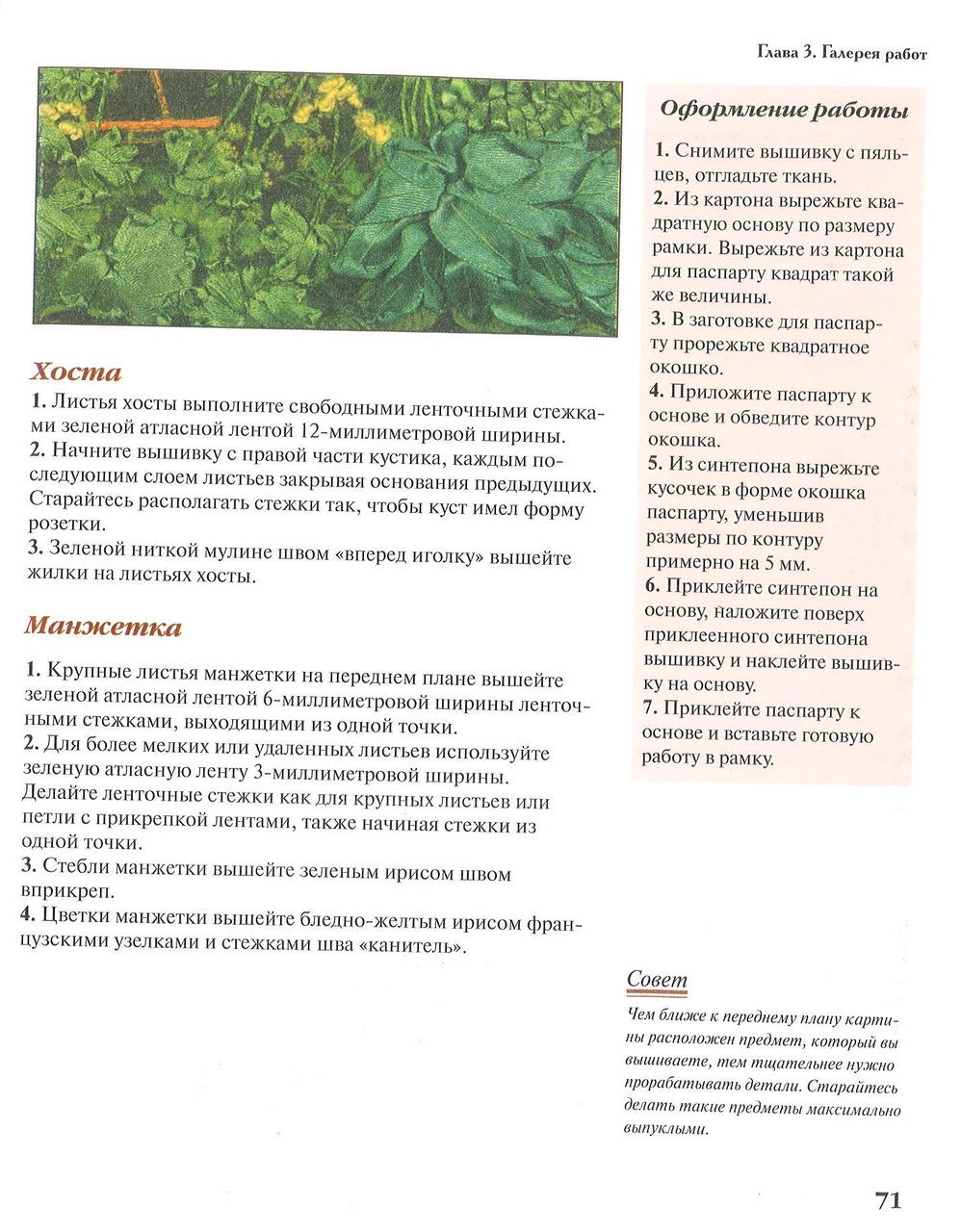 Глава 3. Галерея работ

Хоста

1. Листья хосты выполните свободными ленточными стежками зеленой атласной лентой 12-миллиметровой ширины.
2. Начните вышивку с правой части кустика, каждым последующим слоем листьев закрывая основания предыдущих. Старайтесь располагать стежки так, чтобы куст имел форму розетки.
3. Зеленой ниткой мулине швом «вперед иголку» вышейте жилки на листьях хосты.

Манжетка

1. Крупные листья манжетки на переднем плане вышейте зеленой атласной лентой 6-миллиметровой ширины ленточными стежками, выходящими из одной точки.
2. Для более мелких или удаленных листьев используйте зеленую атласную ленту 3-миллиметровой ширины. Делайте ленточные стежки как для крупных листьев или петли с прикрепкой лентами, также начиная стежки из одной точки.
3. Стебли манжетки вышейте зеленым ирисом швом вприкреп.
4. Цветки манжетки вышейте бледно-желтым ирисом французскими узелками и стежками шва «канитель».

Оформление работы

1. Снимите вышивку с пяльцев, отгладьте ткань.
2. Из картона вырежьте квадратную основу по размеру рамки. Вырежьте из картона для паспарту квадрат такой же величины.
3. В заготовке для паспарту прорежьте квадратное окошко.
4. Приложите паспарту к основе и обведите контур окошка.
5. Из синтепона вырежьте кусочек в форме окошка паспарту, уменьшив размеры по контуру примерно на 5 мм.
6. Приклейте синтепон на основу, наложите поверх приклеенного синтепона вышивку и наклейте вышивку на основу.
7. Приклейте паспарту к основе и вставьте готовую работу в рамку.

Совет

Чем ближе к переднему плану картины расположен предмет, который вы вышиваете, тем тщательнее нужно прорабатывать детали. Старайтесь делать такие предметы максимально выпуклыми.

71